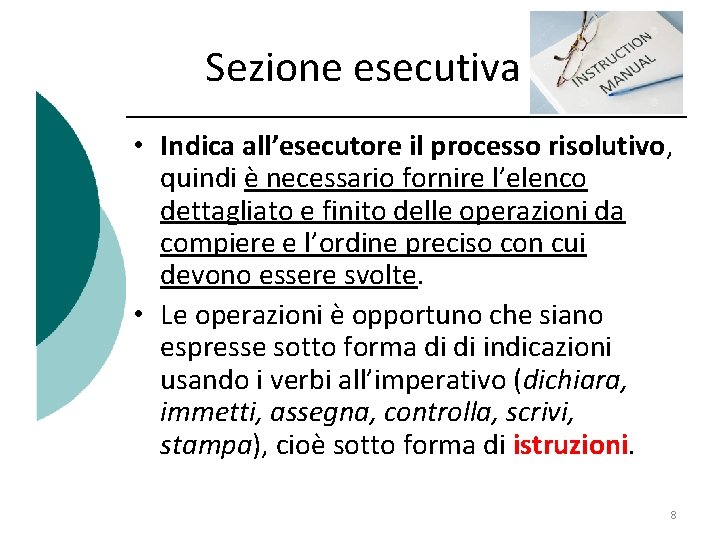 Sezione esecutiva

INSTRUCTION MANUAL

• Indica all'esecutore il processo risolutivo, quindi è necessario fornire l'elenco dettagliato e finito delle operazioni da compiere e l'ordine preciso con cui devono essere svolte.

• Le operazioni è opportuno che siano espresse sotto forma di di indicazioni usando i verbi all'imperativo (dichiara, immetti, assegna, controlla, scrivi, stampa), cioè sotto forma di istruzioni.

8